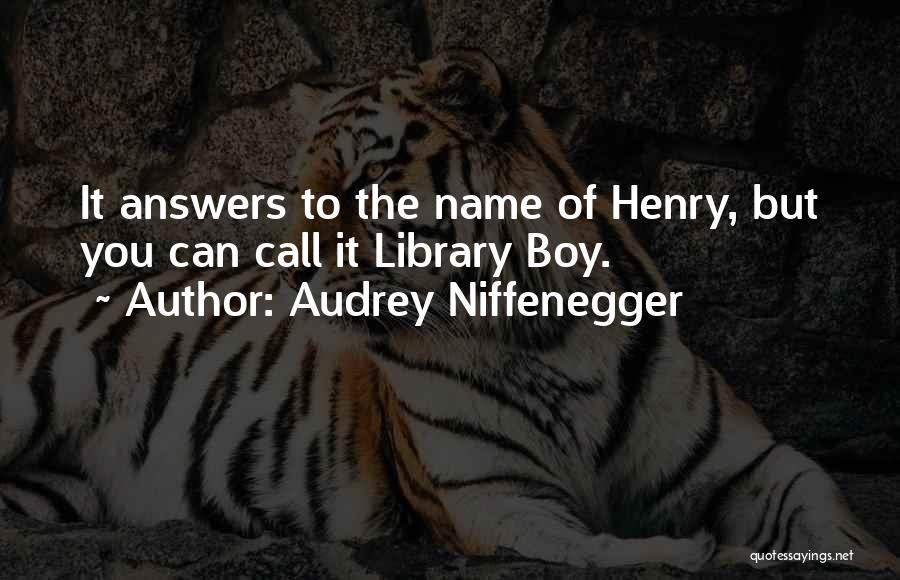 It answers to the name of Henry, but you can call it Library Boy.

~ Author: Audrey Niffenegger

quotessayings.net